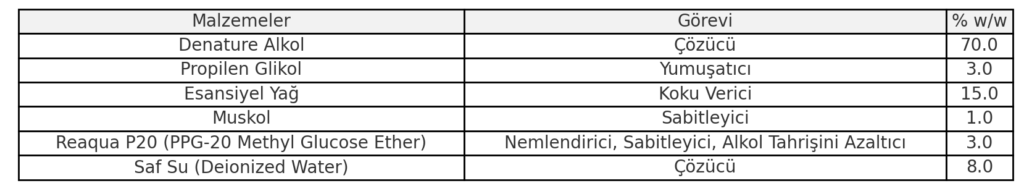 | Malzemeler | Görevi | % w/w |
|---|---|---|
| Denature Alkol | Çözücü | 70.0 |
| Propilen Glikol | Yumuşatıcı | 3.0 |
| Esansiyel Yağ | Koku Verici | 15.0 |
| Muskol | Sabitleyici | 1.0 |
| Reaqua P20 (PPG-20 Methyl Glucose Ether) | Nemlendirici, Sabitleyici, Alkol Tahrişini Azaltıcı | 3.0 |
| Saf Su (Deionized Water) | Çözücü | 8.0 |